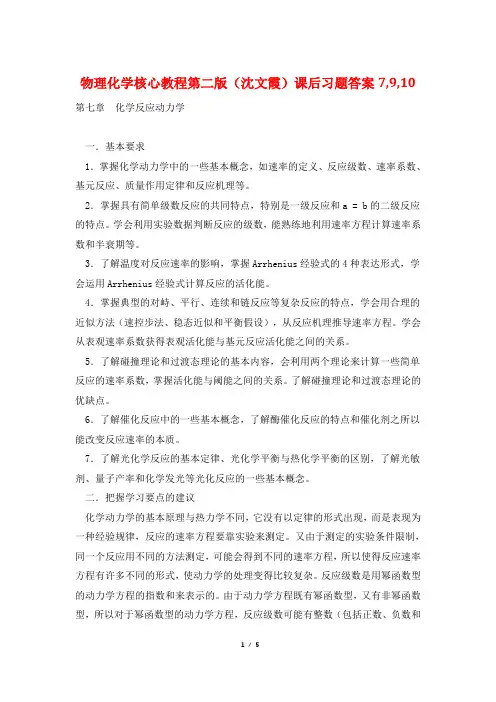 物理化学核心教程第二版（沈文霞）课后习题答案 7,9,10

第七章　化学反应动力学

一．基本要求

1．掌握化学动力学中的一些基本概念，如速率的定义、反应级数、速率系数、基元反应、质量作用定律和反应机理等。

2．掌握具有简单级数反应的共同特点，特别是一级反应和 a = b 的二级反应的特点。学会利用实验数据判断反应的级数，能熟练地利用速率方程计算速率系数和半衰期等。

3．了解温度对反应速率的影响，掌握 Arrhenius 经验式的 4 种表达形式，学会运用 Arrhenius 经验式计算反应的活化能。

4．掌握典型的对峙、平行、连续和链反应等复杂反应的特点，学会用合理的近似方法（速控步法、稳态近似和平衡假设），从反应机理推导速率方程。学会从表观速率系数获得表观活化能与基元反应活化能之间的关系。

5．了解碰撞理论和过渡态理论的基本内容，会利用两个理论来计算一些简单反应的速率系数，掌握活化能与阈能之间的关系。了解碰撞理论和过渡态理论的优缺点。

6．了解催化反应中的一些基本概念，了解酶催化反应的特点和催化剂之所以能改变反应速率的本质。

7．了解光化学反应的基本定律、光化学平衡与热化学平衡的区别，了解光敏剂、量子产率和化学发光等光化反应的一些基本概念。

二．把握学习要点的建议

化学动力学的基本原理与热力学不同，它没有以定律的形式出现，而是表现为一种经验规律，反应的速率方程要靠实验来测定。又由于测定的实验条件限制，同一个反应用不同的方法测定，可能会得到不同的速率方程，所以使得反应速率方程有许多不同的形式，使动力学的处理变得比较复杂。反应级数是用幂函数型的动力学方程的指数和来表示的。由于动力学方程既有幂函数型，又有非幂函数型，所以对于幂函数型的动力学方程，反应级数可能有整数（包括正数、负数和

1 / 5